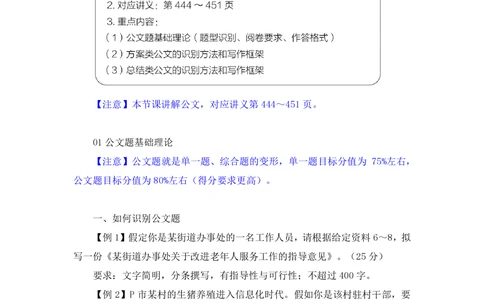 2. 对应讲义：第 444 ～ 451 页
3. 重点内容：
（1）公文题基础理论（题型识别、阅卷要求、作答格式）
（2）方案类公文的识别方法和写作框架
（3）总结类公文的识别方法和写作框架

【注意】本节课讲解公文，对应讲义第 444～451 页。

01 公文题基础理论

【注意】公文题就是单一题、综合题的变形，单一题目标分值为 75%左右，公文题目标分值为 80%左右（得分要求更高）。

一、如何识别公文题

【例 1】假定你是某街道办事处的一名工作人员，请根据给定资料 6～8，拟写一份《某街道办事处关于改进老年人服务工作的指导意见》。（25 分）

要求：文字简明，分条撰写，有指导性与可行性；不超过 400 字。

【例 2】P 市某村的生猪养殖进入信息化时代。假如你是该村驻村干部，要